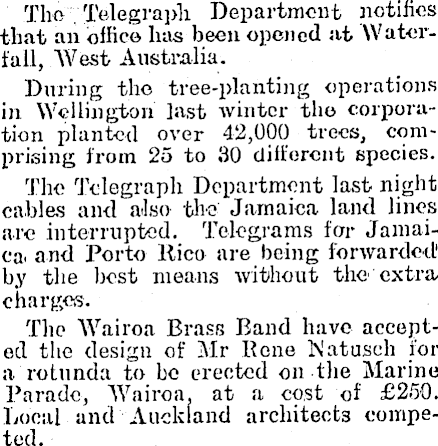 The Telegraph Department notifies that an office has been opened at Waterfall, West Australia.

During the tree-planting operations in Wellington last winter the corporation planted over 42,000 trees, comprising from 25 to 30 different species.

The Telegraph Department last night cables and also the Jamaica land lines are interrupted. Telegrams for Jamaica and Porto Rico are being forwarded by the best means without the extra charges.

The Wairoa Brass Band have accepted the design of Mr Rene Natusch for a rotunda to be erected on the Marine Parade, Wairoa, at a cost of £250. Local and Auckland architects competed.